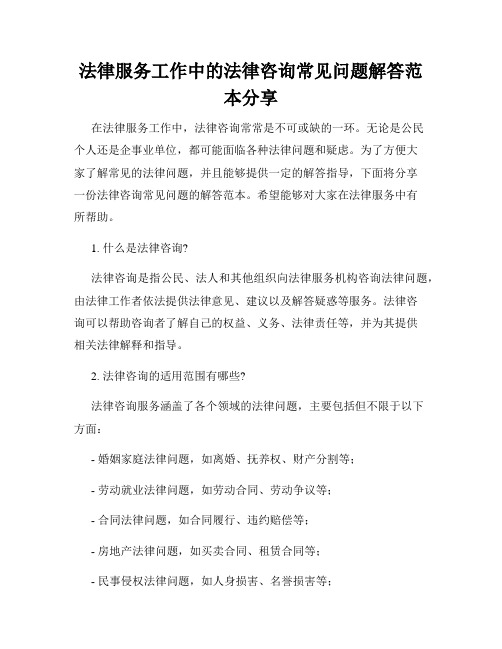 法律服务工作中的法律咨询常见问题解答范本分享

在法律服务工作中，法律咨询常常是不可或缺的一环。无论是公民个人还是企事业单位，都可能面临各种法律问题和疑虑。为了方便大家了解常见的法律问题，并且能够提供一定的解答指导，下面将分享一份法律咨询常见问题的解答范本。希望能够对大家在法律服务中有所帮助。

1. 什么是法律咨询?

法律咨询是指公民、法人和其他组织向法律服务机构咨询法律问题，由法律工作者依法提供法律意见、建议以及解答疑惑等服务。法律咨询可以帮助咨询者了解自己的权益、义务、法律责任等，并为其提供相关法律解释和指导。

2. 法律咨询的适用范围有哪些?

法律咨询服务涵盖了各个领域的法律问题，主要包括但不限于以下方面：

- 婚姻家庭法律问题，如离婚、抚养权、财产分割等；

- 劳动就业法律问题，如劳动合同、劳动争议等；

- 合同法律问题，如合同履行、违约赔偿等；

- 房地产法律问题，如买卖合同、租赁合同等；

- 民事侵权法律问题，如人身损害、名誉损害等；